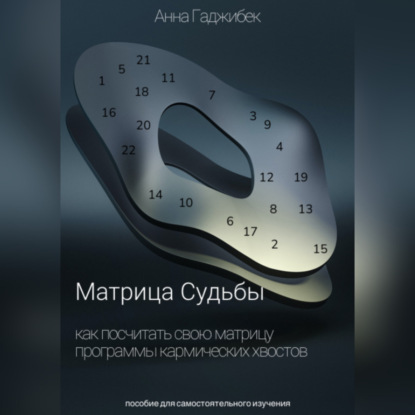 Анна Гаджибек

21
5
1
11
18
7
16
20
3
9
22
4
12
19
14
10
8
13
6
17
2
15

Матрица Судьбы

как посчитать свою матрицу
программы кармических хвостов

пособие для самостоятельного изучения